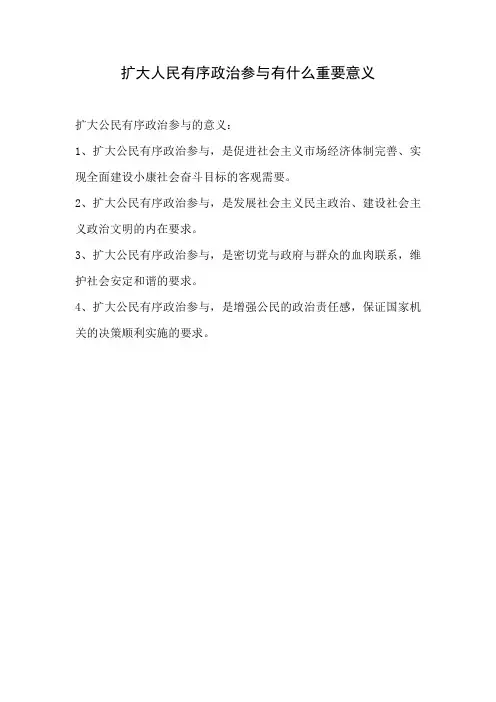 扩大人民有序政治参与有什么重要意义

扩大公民有序政治参与的意义：

1、扩大公民有序政治参与，是促进社会主义市场经济体制完善、实现全面建设小康社会奋斗目标的客观需要。

2、扩大公民有序政治参与，是发展社会主义民主政治、建设社会主义政治文明的内在要求。

3、扩大公民有序政治参与，是密切党与政府与群众的血肉联系，维护社会安定和谐的要求。

4、扩大公民有序政治参与，是增强公民的政治责任感，保证国家机关的决策顺利实施的要求。